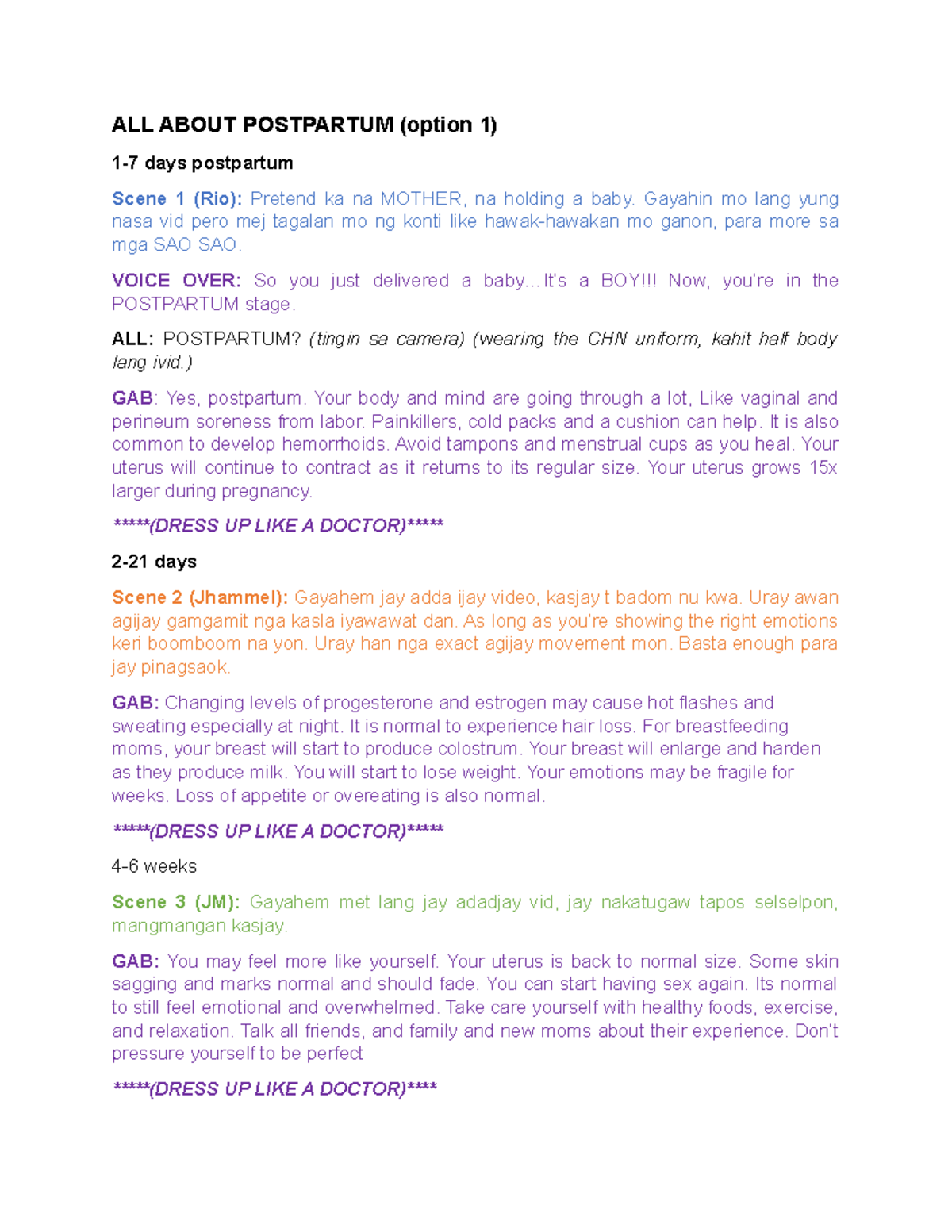 ALL ABOUT POSTPARTUM (option 1)

1-7 days postpartum

Scene 1 (Rio): Pretend ka na MOTHER, na holding a baby. Gayahin mo lang yung nasa vid pero mej tagalan mo ng konti like hawak-hawakan mo ganon, para more sa mga SAO SAO.

VOICE OVER: So you just delivered a baby…It's a BOY!!! Now, you're in the POSTPARTUM stage.

ALL: POSTPARTUM? (tingin sa camera) (wearing the CHN uniform, kahit half body lang ivid.)

GAB: Yes, postpartum. Your body and mind are going through a lot, Like vaginal and perineum soreness from labor. Painkillers, cold packs and a cushion can help. It is also common to develop hemorrhoids. Avoid tampons and menstrual cups as you heal. Your uterus will continue to contract as it returns to its regular size. Your uterus grows 15x larger during pregnancy.

*****(DRESS UP LIKE A DOCTOR)*****

2-21 days

Scene 2 (Jhammel): Gayahem jay adda ijay video, kasjay t badom nu kwa. Uray awan agijay gamgamit nga kasla iyawawat dan. As long as you're showing the right emotions keri boomboom na yon. Uray han nga exact agijay movement mon. Basta enough para jay pinagsaok.

GAB: Changing levels of progesterone and estrogen may cause hot flashes and sweating especially at night. It is normal to experience hair loss. For breastfeeding moms, your breast will start to produce colostrum. Your breast will enlarge and harden as they produce milk. You will start to lose weight. Your emotions may be fragile for weeks. Loss of appetite or overeating is also normal.

*****(DRESS UP LIKE A DOCTOR)*****

4-6 weeks

Scene 3 (JM): Gayahem met lang jay adadjay vid, jay nakatugaw tapos selselpon, mangmangan kasjay.

GAB: You may feel more like yourself. Your uterus is back to normal size. Some skin sagging and marks normal and should fade. You can start having sex again. Its normal to still feel emotional and overwhelmed. Take care yourself with healthy foods, exercise, and relaxation. Talk all friends, and family and new moms about their experience. Don't pressure yourself to be perfect

*****(DRESS UP LIKE A DOCTOR)****